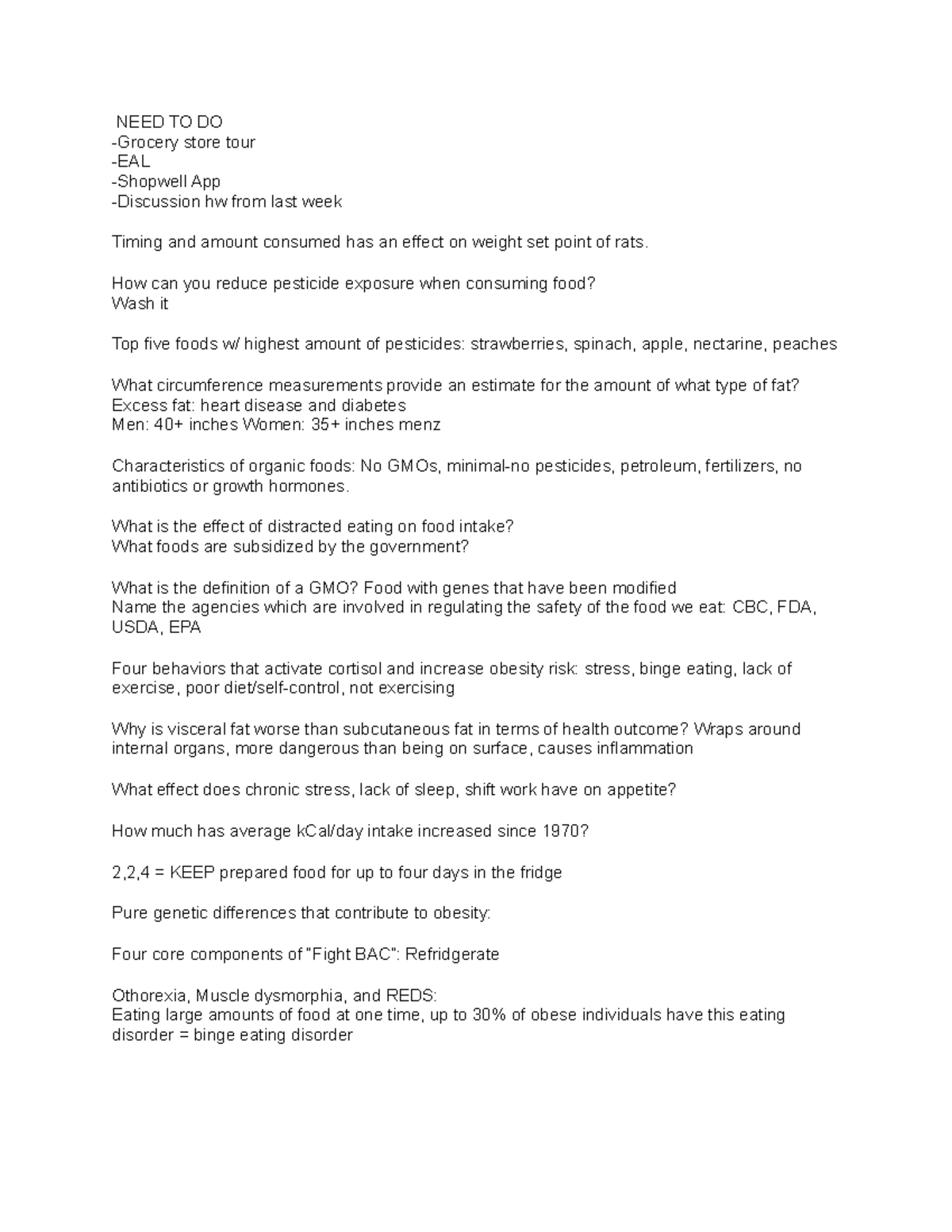 NEED TO DO
-Grocery store tour
-EAL
-Shopwell App
-Discussion hw from last week

Timing and amount consumed has an effect on weight set point of rats.

How can you reduce pesticide exposure when consuming food?
Wash it

Top five foods w/ highest amount of pesticides: strawberries, spinach, apple, nectarine, peaches

What circumference measurements provide an estimate for the amount of what type of fat?
Excess fat: heart disease and diabetes
Men: 40+ inches Women: 35+ inches menz

Characteristics of organic foods: No GMOs, minimal-no pesticides, petroleum, fertilizers, no antibiotics or growth hormones.

What is the effect of distracted eating on food intake?
What foods are subsidized by the government?

What is the definition of a GMO? Food with genes that have been modified
Name the agencies which are involved in regulating the safety of the food we eat: CBC, FDA, USDA, EPA

Four behaviors that activate cortisol and increase obesity risk: stress, binge eating, lack of exercise, poor diet/self-control, not exercising

Why is visceral fat worse than subcutaneous fat in terms of health outcome? Wraps around internal organs, more dangerous than being on surface, causes inflammation

What effect does chronic stress, lack of sleep, shift work have on appetite?

How much has average kCal/day intake increased since 1970?

2,2,4 = KEEP prepared food for up to four days in the fridge

Pure genetic differences that contribute to obesity:

Four core components of "Fight BAC": Refridgerate

Othorexia, Muscle dysmorphia, and REDS:
Eating large amounts of food at one time, up to 30% of obese individuals have this eating disorder = binge eating disorder